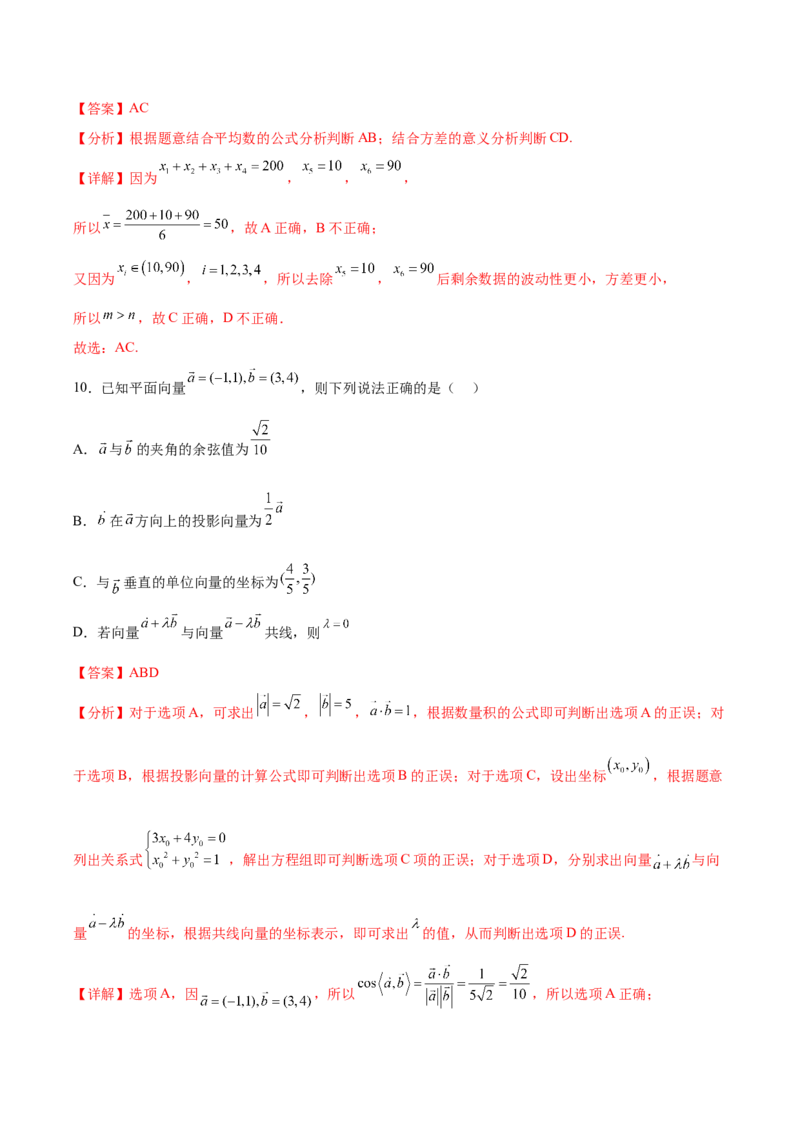 【答案】AC

【分析】根据题意结合平均数的公式分析判断AB；结合方差的意义分析判断CD.

【详解】因为$x_1+x_2+x_3+x_4=200$，$x_5=10$，$x_6=90$，

所以$\bar{x}=\frac{200+10+90}{6}=50$，故A正确，B不正确；

又因为$x_i\in(10,90)$，$i=1,2,3,4$，所以去除$x_5=10$，$x_6=90$后剩余数据的波动性更小，方差更小，

所以$m>n$，故C正确，D不正确.

故选：AC.

10．已知平面向量$\vec{a}=(-1,1),\vec{b}=(3,4)$，则下列说法正确的是（ ）

A．$\vec{a}$与$\vec{b}$的夹角的余弦值为$\frac{\sqrt{2}}{10}$

B．$\vec{b}$在$\vec{a}$方向上的投影向量为$\frac{1}{2}\vec{a}$

C．与$\vec{b}$垂直的单位向量的坐标为$(\frac{4}{5},\frac{3}{5})$

D．若向量$\vec{a}+\lambda\vec{b}$与向量$\vec{a}-\lambda\vec{b}$共线，则$\lambda=0$

【答案】ABD

【分析】对于选项A，可求出$|\vec{a}|=\sqrt{2}$，$|\vec{b}|=5$，$\vec{a}\cdot\vec{b}=1$，根据数量积的公式即可判断出选项A的正误；对于选项B，根据投影向量的计算公式即可判断出选项B的正误；对于选项C，设出坐标$(x_0,y_0)$，根据题意列出关系式$\begin{cases}3x_0+4y_0=0\\x_0^2+y_0^2=1\end{cases}$，解出方程组即可判断选项C项的正误；对于选项D，分别求出向量$\vec{a}+\lambda\vec{b}$与向量$\vec{a}-\lambda\vec{b}$的坐标，根据共线向量的坐标表示，即可求出$\lambda$的值，从而判断出选项D的正误.

【详解】选项A，因$\vec{a}=(-1,1),\vec{b}=(3,4)$，所以$\cos\langle\vec{a},\vec{b}\rangle=\frac{\vec{a}\cdot\vec{b}}{|\vec{a}||\vec{b}|}=\frac{1}{5\sqrt{2}}=\frac{\sqrt{2}}{10}$，所以选项A正确；